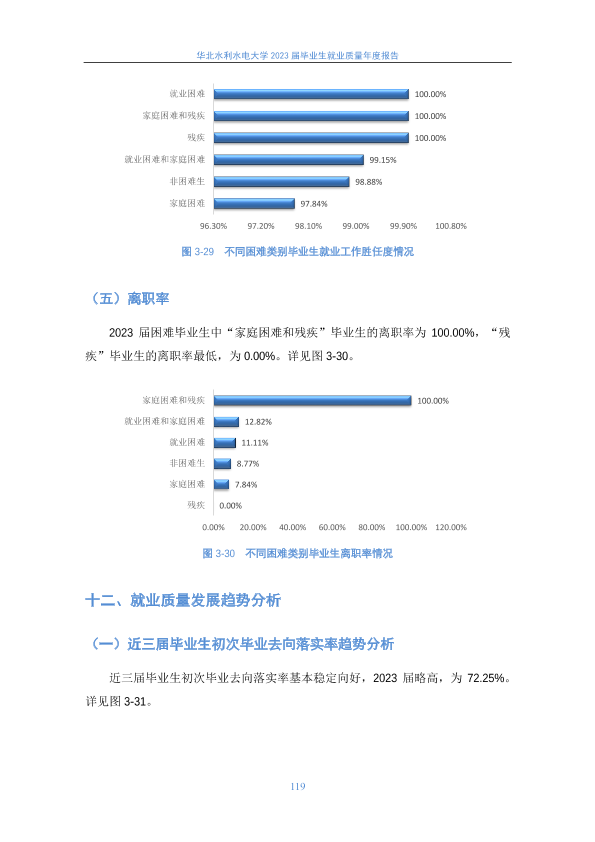 华北水利水电大学 2023 届毕业生就业质量年度报告

就业困难 100.00%
家庭困难和残疾 100.00%
残疾 100.00%
就业困难和家庭困难 99.15%
非困难生 98.88%
家庭困难 97.84%

96.30% 97.20% 98.10% 99.00% 99.90% 100.80%

图 3-29 不同困难类别毕业生就业工作胜任度情况

（五）离职率

2023 届困难毕业生中“家庭困难和残疾”毕业生的离职率为 100.00%，“残疾”毕业生的离职率最低，为 0.00%。详见图 3-30。

家庭困难和残疾 100.00%
就业困难和家庭困难 12.82%
就业困难 11.11%
非困难生 8.77%
家庭困难 7.84%
残疾 0.00%

0.00% 20.00% 40.00% 60.00% 80.00% 100.00% 120.00%

图 3-30 不同困难类别毕业生离职率情况

十二、就业质量发展趋势分析

（一）近三届毕业生初次毕业去向落实率趋势分析

近三届毕业生初次毕业去向落实率基本稳定向好，2023 届略高，为 72.25%。详见图 3-31。

119